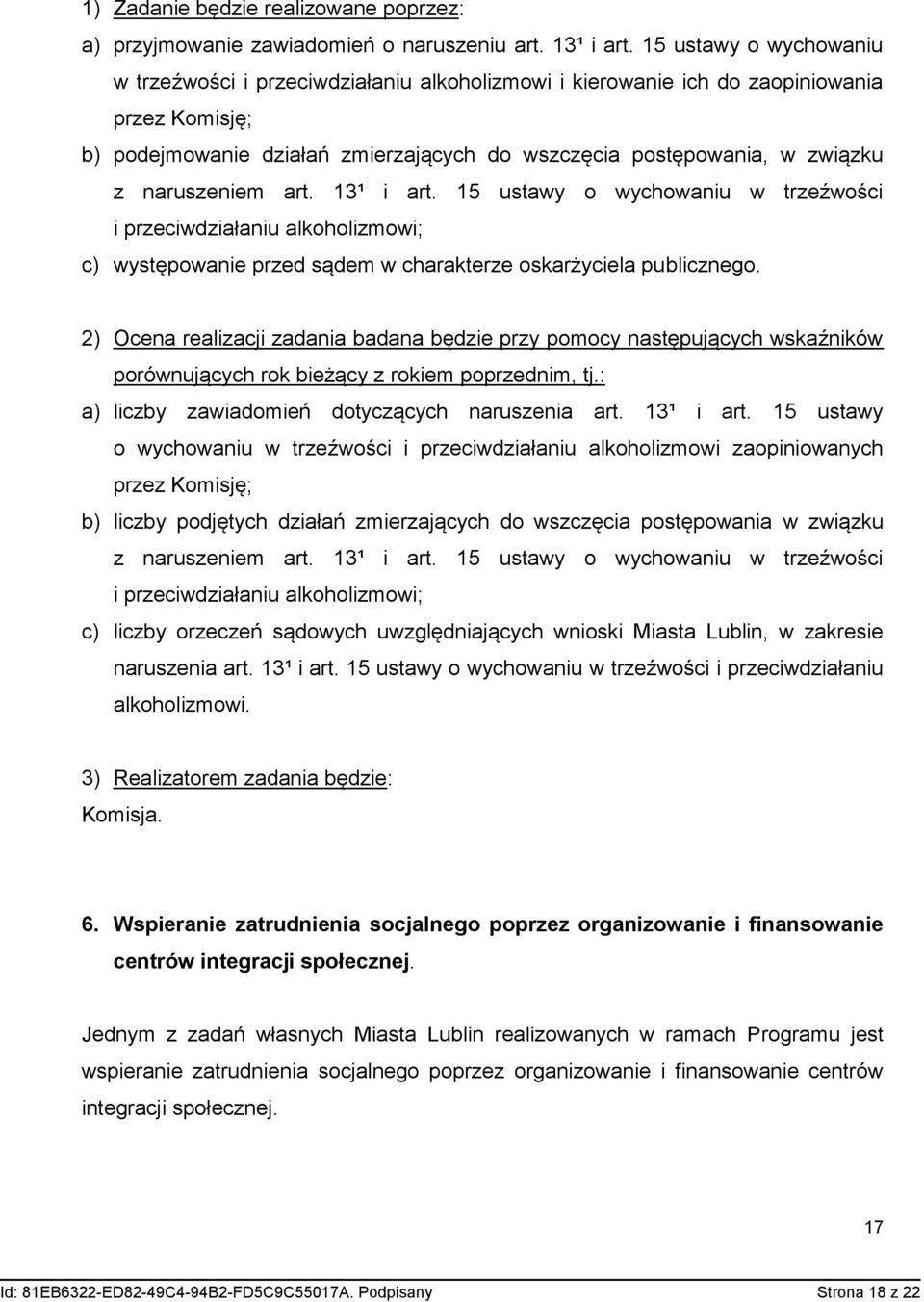 1) Zadanie będzie realizowane poprzez:

a) przyjmowanie zawiadomień o naruszeniu art. 13¹ i art. 15 ustawy o wychowaniu w trzeźwości i przeciwdziałaniu alkoholizmowi i kierowanie ich do zaopiniowania przez Komisję;

b) podejmowanie działań zmierzających do wszczęcia postępowania, w związku z naruszeniem art. 13¹ i art. 15 ustawy o wychowaniu w trzeźwości i przeciwdziałaniu alkoholizmowi;

c) występowanie przed sądem w charakterze oskarżyciela publicznego.

2) Ocena realizacji zadania badana będzie przy pomocy następujących wskaźników porównujących rok bieżący z rokiem poprzednim, tj.:

a) liczby zawiadomień dotyczących naruszenia art. 13¹ i art. 15 ustawy o wychowaniu w trzeźwości i przeciwdziałaniu alkoholizmowi zaopiniowanych przez Komisję;

b) liczby podjętych działań zmierzających do wszczęcia postępowania w związku z naruszeniem art. 13¹ i art. 15 ustawy o wychowaniu w trzeźwości i przeciwdziałaniu alkoholizmowi;

c) liczby orzeczeń sądowych uwzględniających wnioski Miasta Lublin, w zakresie naruszenia art. 13¹ i art. 15 ustawy o wychowaniu w trzeźwości i przeciwdziałaniu alkoholizmowi.

3) Realizatorem zadania będzie:
Komisja.

6. Wspieranie zatrudnienia socjalnego poprzez organizowanie i finansowanie centrów integracji społecznej.

Jednym z zadań własnych Miasta Lublin realizowanych w ramach Programu jest wspieranie zatrudnienia socjalnego poprzez organizowanie i finansowanie centrów integracji społecznej.

17

Id: 81EB6322-ED82-49C4-94B2-FD5C9C55017A. Podpisany Strona 18 z 22